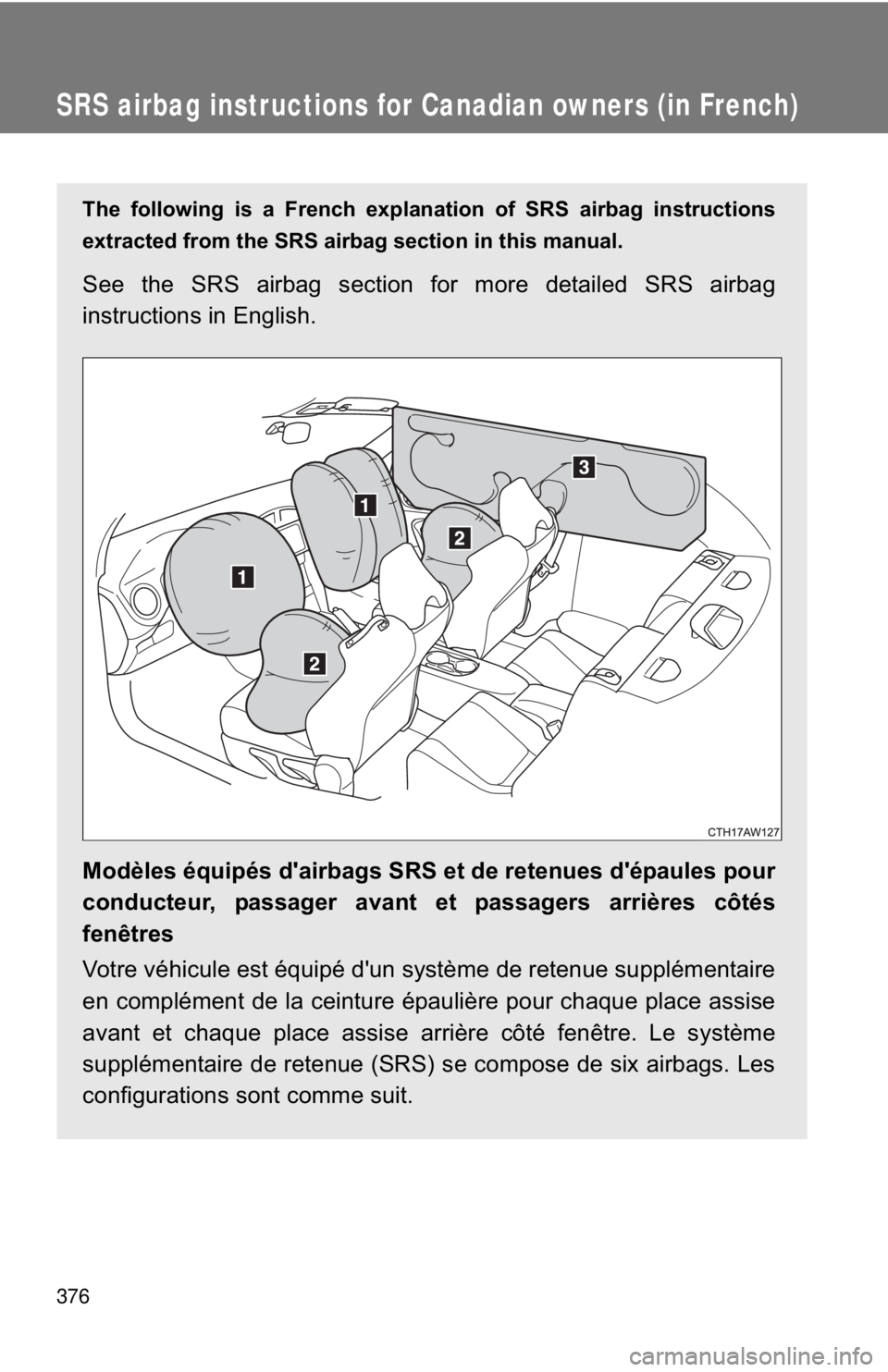 SRS airbag instructions for Canadian owners (in French)

The following is a French explanation of SRS airbag instructions extracted from the SRS airbag section in this manual.

See the SRS airbag section for more detailed SRS airbag instructions in English.

3

1

2

1

2

CTH17AW127

Modèles équipés d'airbags SRS et de retenues d'épaules pour conducteur, passager avant et passagers arrières côtés fenêtres

Votre véhicule est équipé d'un système de retenue supplémentaire en complément de la ceinture épaulière pour chaque place assise avant et chaque place assise arrière côté fenêtre. Le système supplémentaire de retenue (SRS) se compose de six airbags. Les configurations sont comme suit.

376

carmanualsonline.info